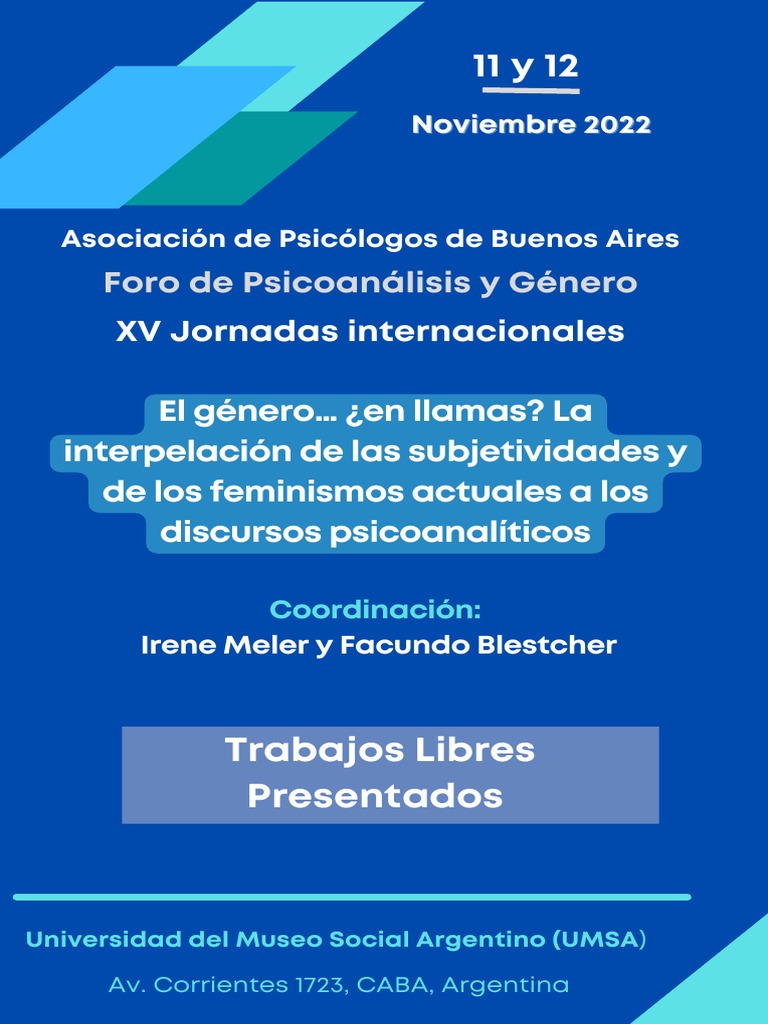 11 y 12

Noviembre 2022

Asociación de Psicólogos de Buenos Aires

Foro de Psicoanálisis y Género

XV Jornadas internacionales

El género... ¿en llamas? La interpelación de las subjetividades y de los feminismos actuales a los discursos psicoanalíticos

Coordinación:
Irene Meler y Facundo Blestcher

Trabajos Libres
Presentados

Universidad del Museo Social Argentino (UMSA)

Av. Corrientes 1723, CABA, Argentina